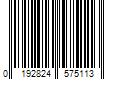 0 192824 575113